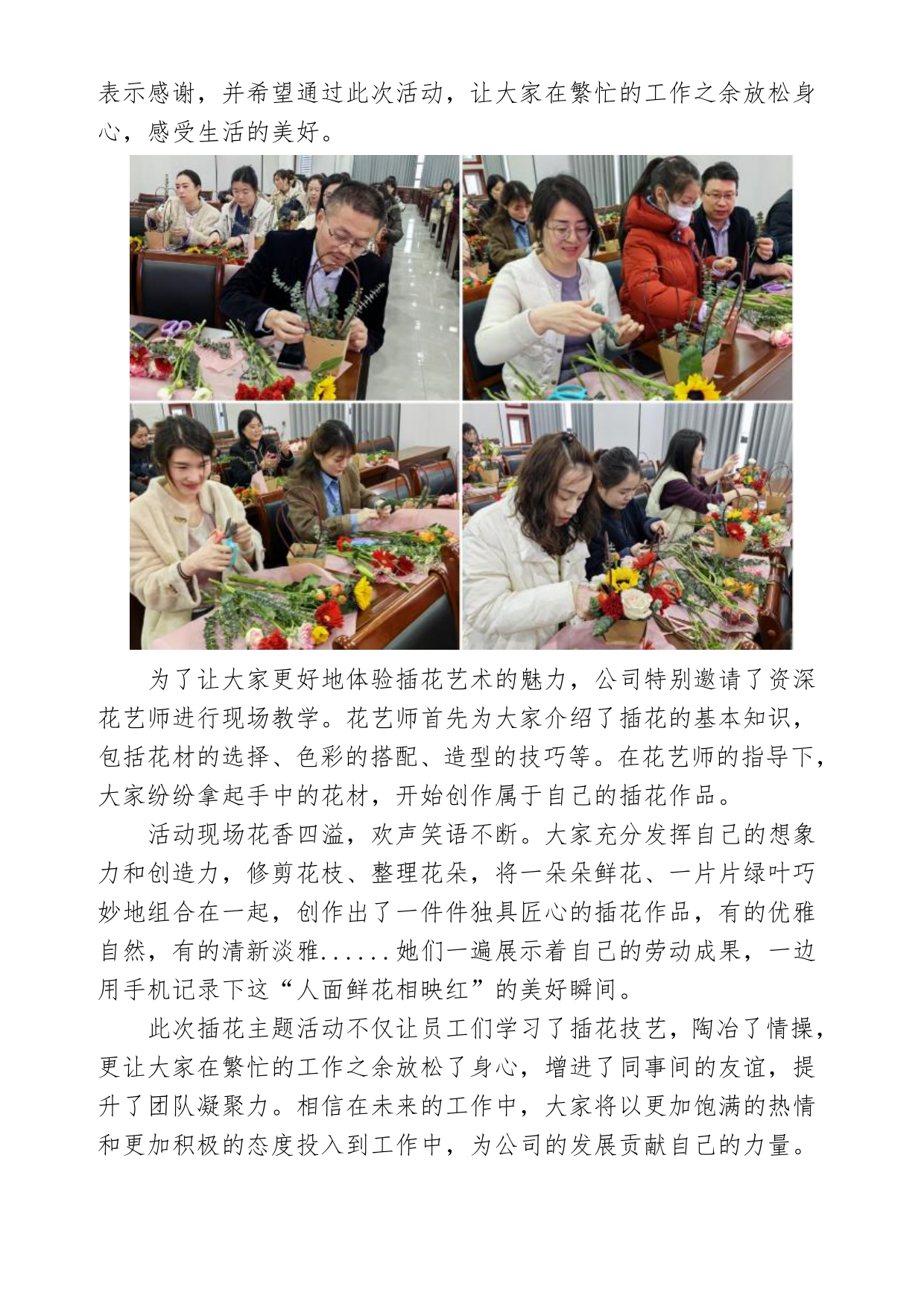 表示感谢，并希望通过此次活动，让大家在繁忙的工作之余放松身心，感受生活的美好。

为了让大家更好地体验插花艺术的魅力，公司特别邀请了资深花艺师进行现场教学。花艺师首先为大家介绍了插花的基本知识，包括花材的选择、色彩的搭配、造型的技巧等。在花艺师的指导下，大家纷纷拿起手中的花材，开始创作属于自己的插花作品。

活动现场花香四溢，欢声笑语不断。大家充分发挥自己的想象力和创造力，修剪花枝、整理花朵，将一朵朵鲜花、一片片绿叶巧妙地组合在一起，创作出了一件件独具匠心的插花作品，有的优雅自然，有的清新淡雅......她们一遍展示着自己的劳动成果，一边用手机记录下这“人面鲜花相映红”的美好瞬间。

此次插花主题活动不仅让员工们学习了插花技艺，陶冶了情操，更让大家在繁忙的工作之余放松了身心，增进了同事间的友谊，提升了团队凝聚力。相信在未来的工作中，大家将以更加饱满的热情和更加积极的态度投入到工作中，为公司的发展贡献自己的力量。